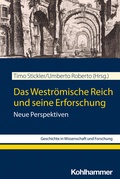 Timo Stickler/Umberto Roberto (Hrsg.)

Das Weströmische Reich und seine Erforschung

Neue Perspektiven

Geschichte in Wissenschaft und Forschung

Kohlhammer